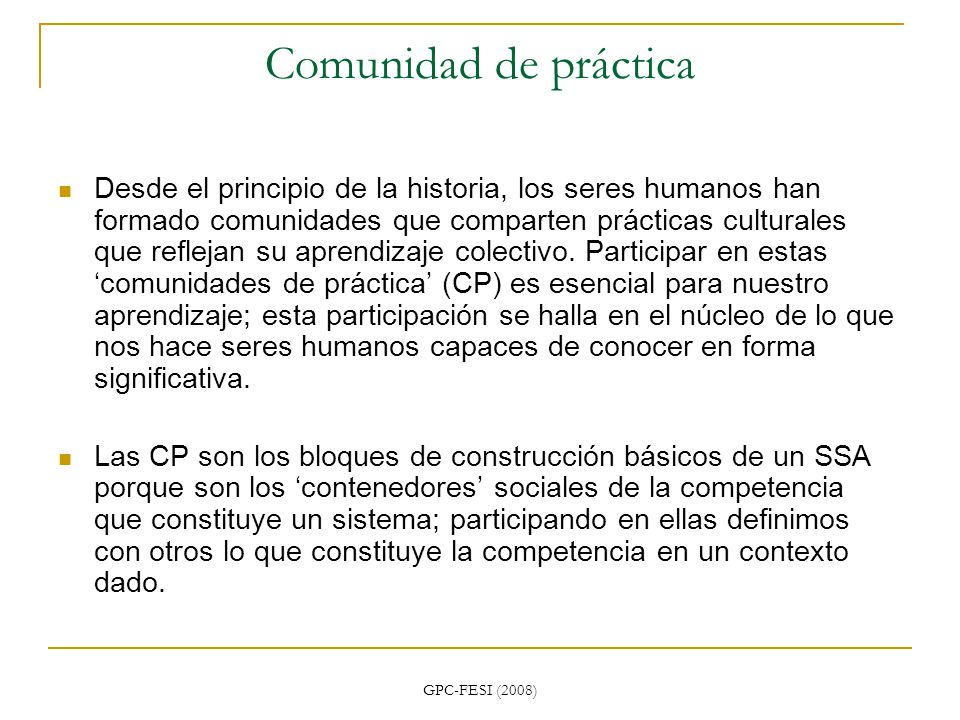 Comunidad de práctica

Desde el principio de la historia, los seres humanos han formado comunidades que comparten prácticas culturales que reflejan su aprendizaje colectivo. Participar en estas ‘comunidades de práctica’ (CP) es esencial para nuestro aprendizaje; esta participación se halla en el núcleo de lo que nos hace seres humanos capaces de conocer en forma significativa.

Las CP son los bloques de construcción básicos de un SSA porque son los ‘contenedores’ sociales de la competencia que constituye un sistema; participando en ellas definimos con otros lo que constituye la competencia en un contexto dado.

GPC-FESI (2008)